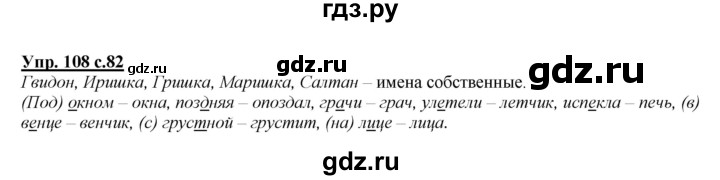 гдз.ру

Упр. 108 с.82 gdz.ru gdz.ru

Гвидон, Иришка, Гришка, Маришка, Салтан – имена собственные. gdz.ru

(Под) окном – окна, поздняя – опоздал, грачи – грач, улетели – летчик, испекла – печь, (в) венце – венчик, (с) грустной – грустит, (на) лице – лица.

gdz.ru